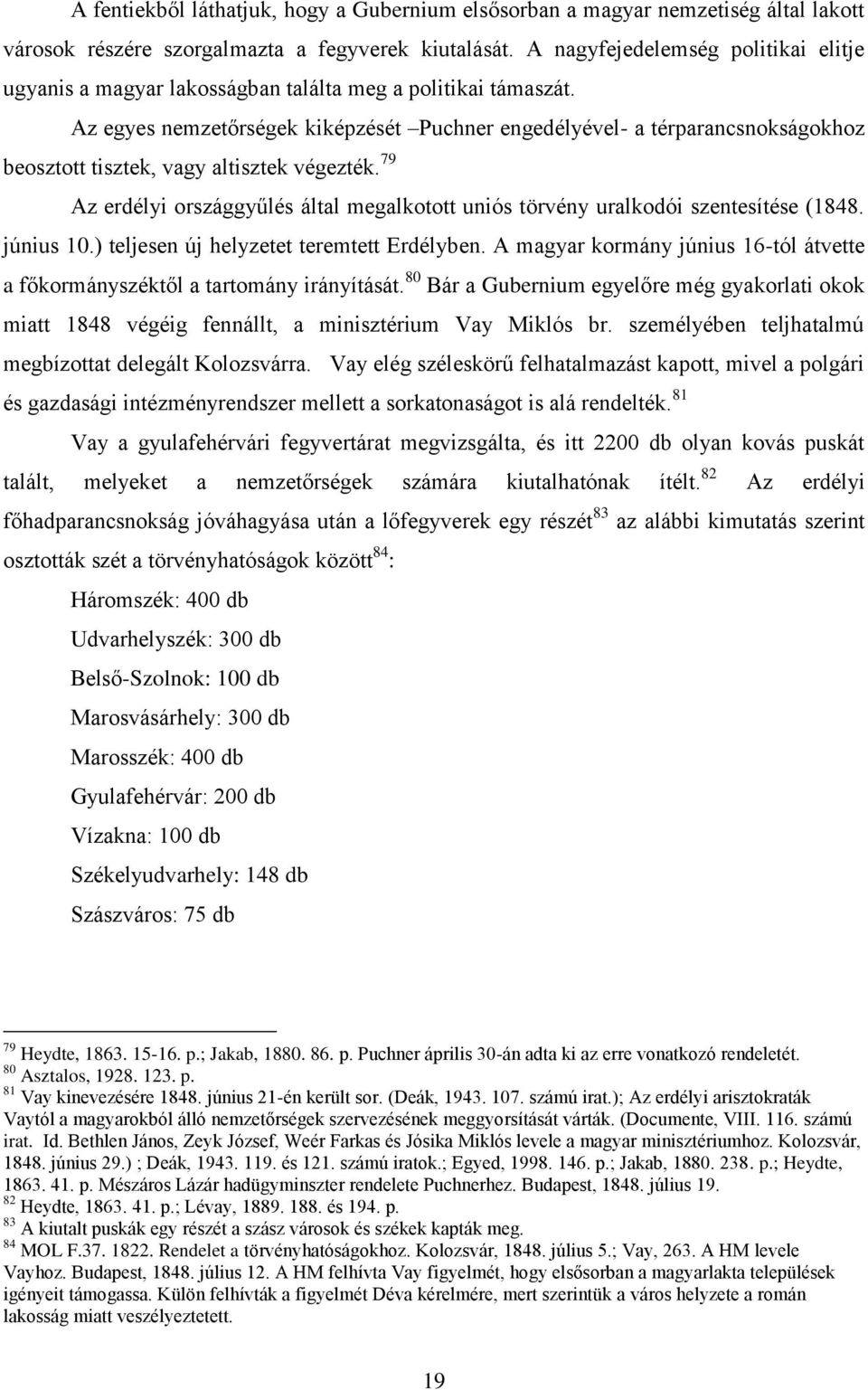 A fentiekből láthatjuk, hogy a Gubernium elsősorban a magyar nemzetiség által lakott városok részére szorgalmazta a fegyverek kiutalását. A nagyfejedelemség politikai elitje ugyanis a magyar lakosságban találta meg a politikai támaszát.

Az egyes nemzetőrségek kiképzését –Puchner engedélyével- a térparancsnokságokhoz beosztott tisztek, vagy altisztek végezték.$^{79}$

Az erdélyi országgyűlés által megalkotott uniós törvény uralkodói szentesítése (1848. június 10.) teljesen új helyzetet teremtett Erdélyben. A magyar kormány június 16-tól átvette a főkormányszéktől a tartomány irányítását.$^{80}$ Bár a Gubernium egyelőre még gyakorlati okok miatt 1848 végéig fennállt, a minisztérium Vay Miklós br. személyében teljhatalmú megbízottat delegált Kolozsvárra. Vay elég széleskörű felhatalmazást kapott, mivel a polgári és gazdasági intézményrendszer mellett a sorkatonaságot is alá rendelték.$^{81}$

Vay a gyulafehérvári fegyvertárat megvizsgálta, és itt 2200 db olyan kovás puskát talált, melyeket a nemzetőrségek számára kiutalhatónak ítélt.$^{82}$ Az erdélyi főhadparancsnokság jóváhagyása után a lőfegyverek egy részét$^{83}$ az alábbi kimutatás szerint osztották szét a törvényhatóságok között$^{84}$:

Háromszék: 400 db

Udvarhelyszék: 300 db

Belső-Szolnok: 100 db

Marosvásárhely: 300 db

Marosszék: 400 db

Gyulafehérvár: 200 db

Vízakna: 100 db

Székelyudvarhely: 148 db

Szászváros: 75 db

$^{79}$ Heydte, 1863. 15-16. p.; Jakab, 1880. 86. p. Puchner április 30-án adta ki az erre vonatkozó rendeletét.
$^{80}$ Asztalos, 1928. 123. p.
$^{81}$ Vay kinevezésére 1848. június 21-én került sor. (Deák, 1943. 107. számú irat.); Az erdélyi arisztokraták Vaytól a magyarokból álló nemzetőrségek szervezésének meggyorsítását várták. (Documente, VIII. 116. számú irat. Id. Bethlen János, Zeyk József, Weér Farkas és Jósika Miklós levele a magyar minisztériumhoz. Kolozsvár, 1848. június 29.) ; Deák, 1943. 119. és 121. számú iratok.; Egyed, 1998. 146. p.; Jakab, 1880. 238. p.; Heydte, 1863. 41. p. Mészáros Lázár hadügyminszter rendelete Puchnerhez. Budapest, 1848. július 19.
$^{82}$ Heydte, 1863. 41. p.; Lévay, 1889. 188. és 194. p.
$^{83}$ A kiutalt puskák egy részét a szász városok és székek kapták meg.
$^{84}$ MOL F.37. 1822. Rendelet a törvényhatóságokhoz. Kolozsvár, 1848. július 5.; Vay, 263. A HM levele Vayhoz. Budapest, 1848. július 12. A HM felhívta Vay figyelmét, hogy elsősorban a magyarlakta települések igényeit támogassa. Külön felhívták a figyelmét Déva kérelmére, mert szerintük a város helyzete a román lakosság miatt veszélyeztetett.

19